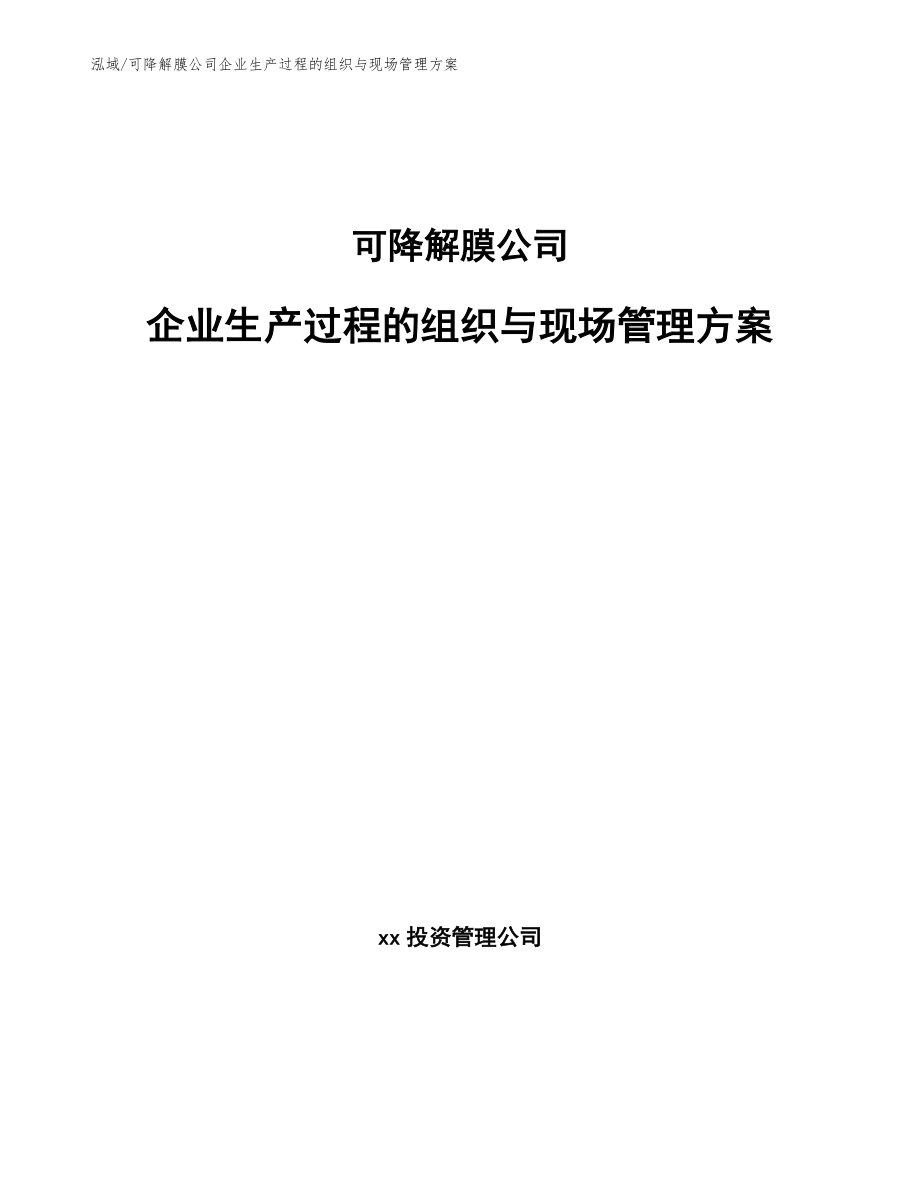 泓域/可降解膜公司企业生产过程的组织与现场管理方案

可降解膜公司

企业生产过程的组织与现场管理方案

xx 投资管理公司